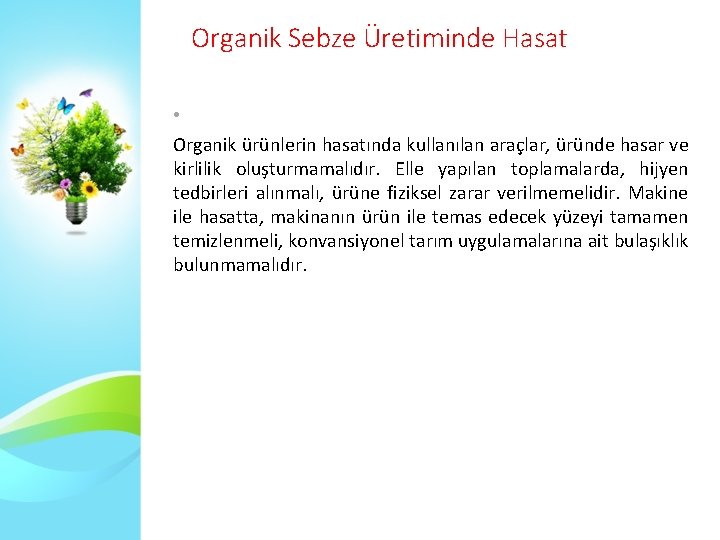 Organik Sebze Üretiminde Hasat

Organik ürünlerin hasatında kullanılan araçlar, üründe hasar ve kirlilik oluşturmamalıdır. Elle yapılan toplamalarda, hijyen tedbirleri alınmalı, ürüne fiziksel zarar verilmemelidir. Makine ile hasatta, makinanın ürün ile temas edecek yüzeyi tamamen temizlenmeli, konvansiyonel tarım uygulamalarına ait bulaşıklık bulunmamalıdır.